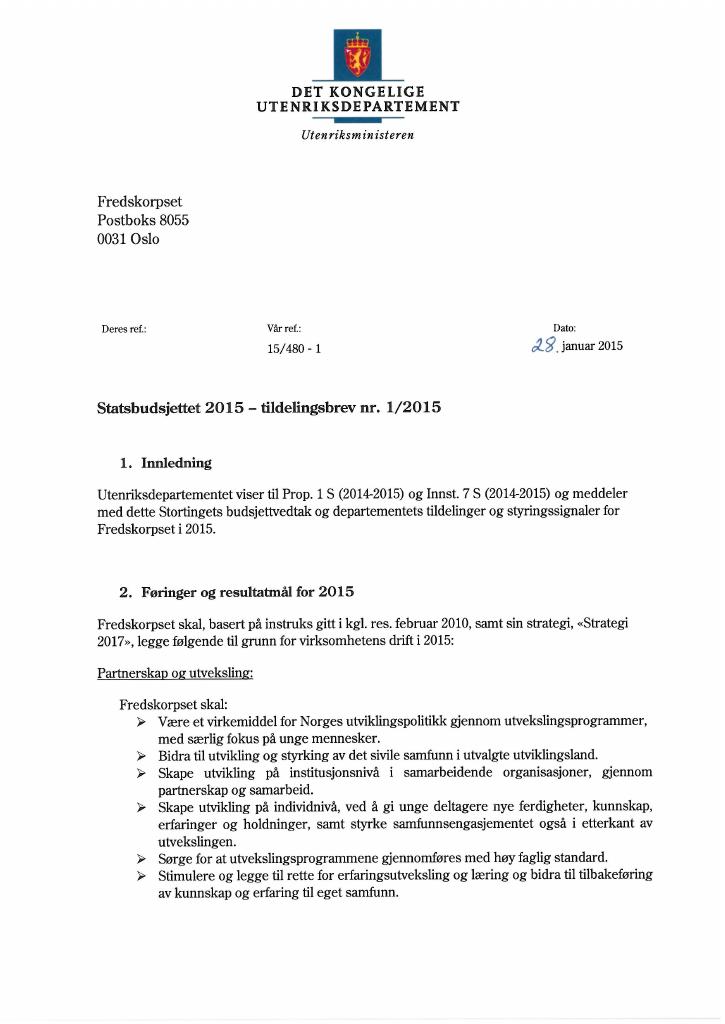 DET KONGELIGE
UTENRIKSDEPARTEMENT

Utenriksministeren

Fredskorpset
Postboks 8055
0031 Oslo

Deres ref.:

Vår ref.:
15/480 - 1

Dato:
28. januar 2015

Statsbudsjettet 2015 – tildelingsbrev nr. 1/2015

1. Innledning

Utenriksdepartementet viser til Prop. 1 S (2014-2015) og Innst. 7 S (2014-2015) og meddeler med dette Stortingets budsjettvedtak og departementets tildelinger og styringssignaler for Fredskorpset i 2015.

2. Føringer og resultatmål for 2015

Fredskorpset skal, basert på instruks gitt i kgl. res. februar 2010, samt sin strategi, «Strategi 2017», legge følgende til grunn for virksomhetens drift i 2015:

Partnerskap og utveksling:

Fredskorpset skal:
➢ Være et virkemiddel for Norges utviklingspolitikk gjennom utvekslingsprogrammer, med særlig fokus på unge mennesker.
➢ Bidra til utvikling og styrking av det sivile samfunn i utvalgte utviklingsland.
➢ Skape utvikling på institusjonsnivå i samarbeidende organisasjoner, gjennom partnerskap og samarbeid.
➢ Skape utvikling på individnivå, ved å gi unge deltagere nye ferdigheter, kunnskap, erfaringer og holdninger, samt styrke samfunnsengasjementet også i etterkant av utvekslingen.
➢ Sørge for at utvekslingsprogrammene gjennomføres med høy faglig standard.
➢ Stimulere og legge til rette for erfaringsutveksling og læring og bidra til tilbakeføring av kunnskap og erfaring til eget samfunn.